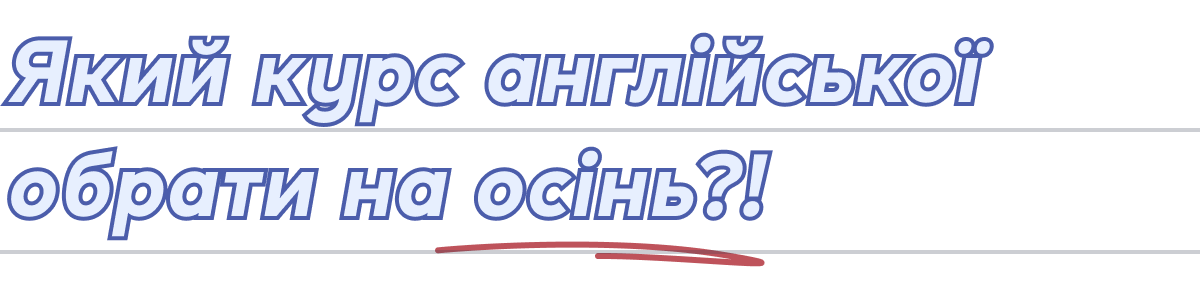 Який курс англійської обрати на осінь?!